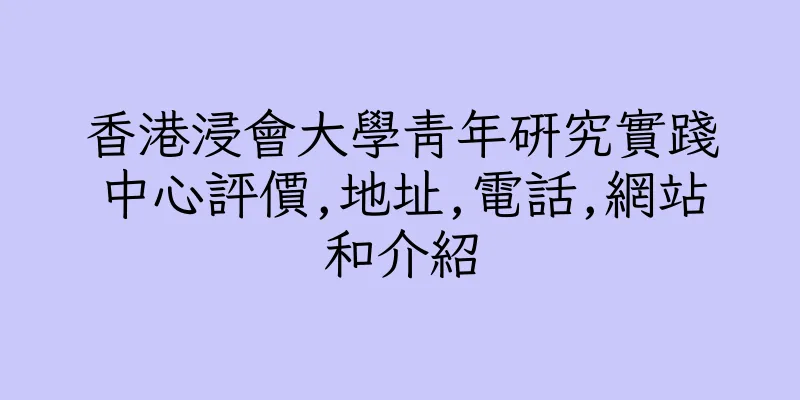 香港浸會大學青年研究實踐中心評價,地址,電話,網站和介紹